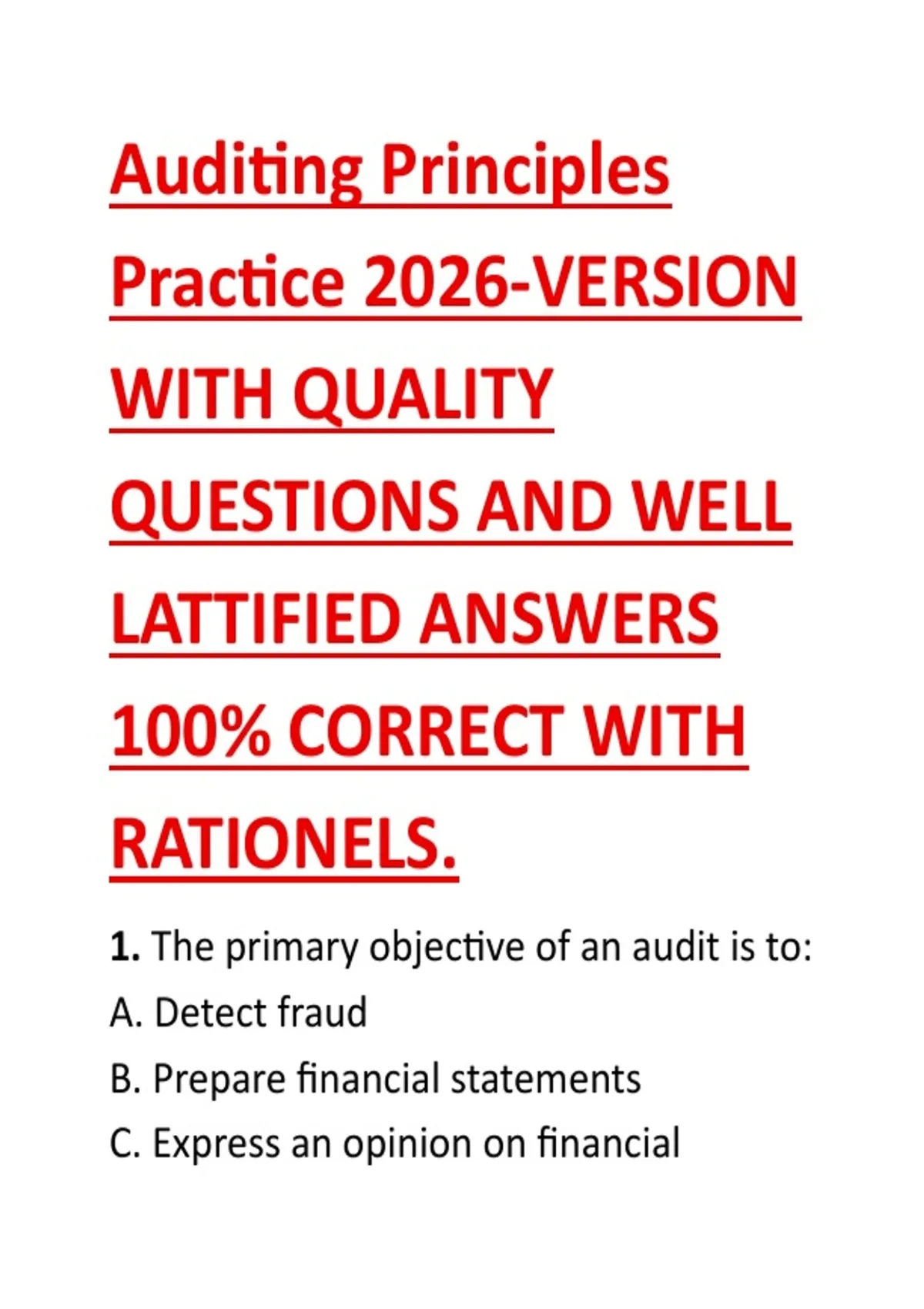 Auditing Principles Practice 2026-VERSION WITH QUALITY QUESTIONS AND WELL LATTIFIED ANSWERS 100% CORRECT WITH RATIONELS.

1. The primary objective of an audit is to:

A. Detect fraud

B. Prepare financial statements

C. Express an opinion on financial